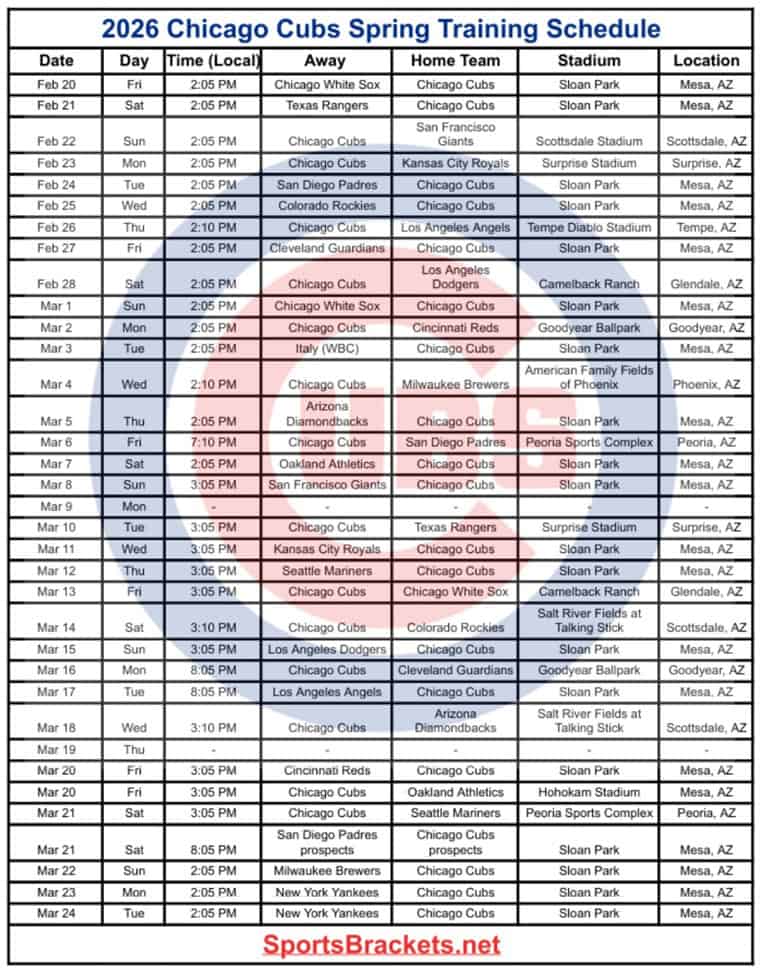 2026 Chicago Cubs Spring Training Schedule

| Date | Day | Time (Local) | Away | Home Team | Stadium | Location |
|---|---|---|---|---|---|---|
| Feb 20 | Fri | 2:05 PM | Chicago White Sox | Chicago Cubs | Sloan Park | Mesa, AZ |
| Feb 21 | Sat | 2:05 PM | Texas Rangers | Chicago Cubs | Sloan Park | Mesa, AZ |
| Feb 22 | Sun | 2:05 PM | Chicago Cubs | San Francisco Giants | Scottsdale Stadium | Scottsdale, AZ |
| Feb 23 | Mon | 2:05 PM | Chicago Cubs | Kansas City Royals | Surprise Stadium | Surprise, AZ |
| Feb 24 | Tue | 2:05 PM | San Diego Padres | Chicago Cubs | Sloan Park | Mesa, AZ |
| Feb 25 | Wed | 2:05 PM | Colorado Rockies | Chicago Cubs | Sloan Park | Mesa, AZ |
| Feb 26 | Thu | 2:10 PM | Chicago Cubs | Los Angeles Angels | Tempe Diablo Stadium | Tempe, AZ |
| Feb 27 | Fri | 2:05 PM | Cleveland Guardians | Chicago Cubs | Sloan Park | Mesa, AZ |
| Feb 28 | Sat | 2:05 PM | Chicago Cubs | Los Angeles Dodgers | Camelback Ranch | Glendale, AZ |
| Mar 1 | Sun | 2:05 PM | Chicago White Sox | Chicago Cubs | Sloan Park | Mesa, AZ |
| Mar 2 | Mon | 2:05 PM | Chicago Cubs | Cincinnati Reds | Goodyear Ballpark | Goodyear, AZ |
| Mar 3 | Tue | 2:05 PM | Italy (WBC) | Chicago Cubs | Sloan Park | Mesa, AZ |
| Mar 4 | Wed | 2:10 PM | Chicago Cubs | Milwaukee Brewers | American Family Fields of Phoenix | Phoenix, AZ |
| Mar 5 | Thu | 2:05 PM | Arizona Diamondbacks | Chicago Cubs | Sloan Park | Mesa, AZ |
| Mar 6 | Fri | 7:10 PM | Chicago Cubs | San Diego Padres | Peoria Sports Complex | Peoria, AZ |
| Mar 7 | Sat | 2:05 PM | Oakland Athletics | Chicago Cubs | Sloan Park | Mesa, AZ |
| Mar 8 | Sun | 3:05 PM | San Francisco Giants | Chicago Cubs | Sloan Park | Mesa, AZ |
| Mar 9 | Mon | - | - | - | - | - |
| Mar 10 | Tue | 3:05 PM | Chicago Cubs | Texas Rangers | Surprise Stadium | Surprise, AZ |
| Mar 11 | Wed | 3:05 PM | Kansas City Royals | Chicago Cubs | Sloan Park | Mesa, AZ |
| Mar 12 | Thu | 3:05 PM | Seattle Mariners | Chicago Cubs | Sloan Park | Mesa, AZ |
| Mar 13 | Fri | 3:05 PM | Chicago Cubs | Chicago White Sox | Camelback Ranch | Glendale, AZ |
| Mar 14 | Sat | 3:10 PM | Chicago Cubs | Colorado Rockies | Salt River Fields at Talking Stick | Scottsdale, AZ |
| Mar 15 | Sun | 3:05 PM | Los Angeles Dodgers | Chicago Cubs | Sloan Park | Mesa, AZ |
| Mar 16 | Mon | 8:05 PM | Chicago Cubs | Cleveland Guardians | Goodyear Ballpark | Goodyear, AZ |
| Mar 17 | Tue | 8:05 PM | Los Angeles Angels | Chicago Cubs | Sloan Park | Mesa, AZ |
| Mar 18 | Wed | 3:10 PM | Chicago Cubs | Arizona Diamondbacks | Salt River Fields at Talking Stick | Scottsdale, AZ |
| Mar 19 | Thu | - | - | - | - | - |
| Mar 20 | Fri | 3:05 PM | Cincinnati Reds | Chicago Cubs | Sloan Park | Mesa, AZ |
| Mar 20 | Fri | 3:05 PM | Chicago Cubs | Oakland Athletics | Hohokam Stadium | Mesa, AZ |
| Mar 21 | Sat | 3:05 PM | Chicago Cubs | Seattle Mariners | Peoria Sports Complex | Peoria, AZ |
| Mar 21 | Sat | 8:05 PM | San Diego Padres prospects | Chicago Cubs prospects | Sloan Park | Mesa, AZ |
| Mar 22 | Sun | 2:05 PM | Milwaukee Brewers | Chicago Cubs | Sloan Park | Mesa, AZ |
| Mar 23 | Mon | 2:05 PM | New York Yankees | Chicago Cubs | Sloan Park | Mesa, AZ |
| Mar 24 | Tue | 2:05 PM | New York Yankees | Chicago Cubs | Sloan Park | Mesa, AZ |

SportsBrackets.net